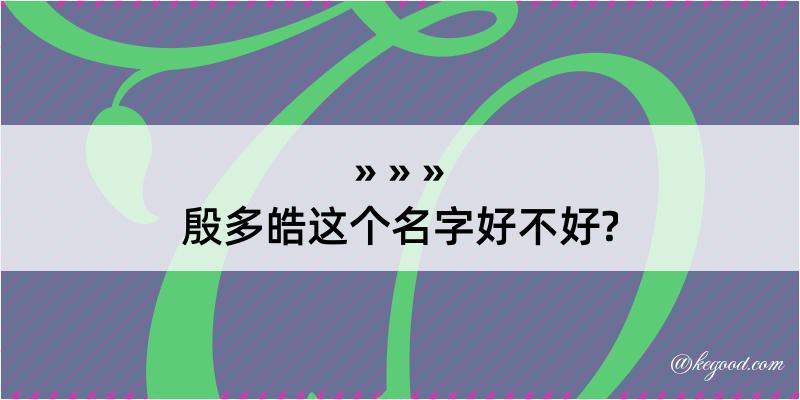 » » »
殷多皓这个名字好不好?

@kegood.com